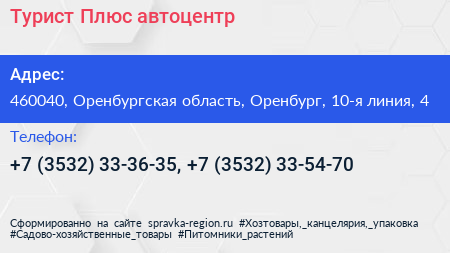 Турист Плюс автоцентр

Адрес:

460040, Оренбургская область, Оренбург, 10-я линия, 4

Телефон:

+7 (3532) 33-36-35, +7 (3532) 33-54-70

Сформированно на сайте spravka-region.ru #Хозтовары,_канцелярия,_упаковка #Садово-хозяйственные_товары #Питомники_растений